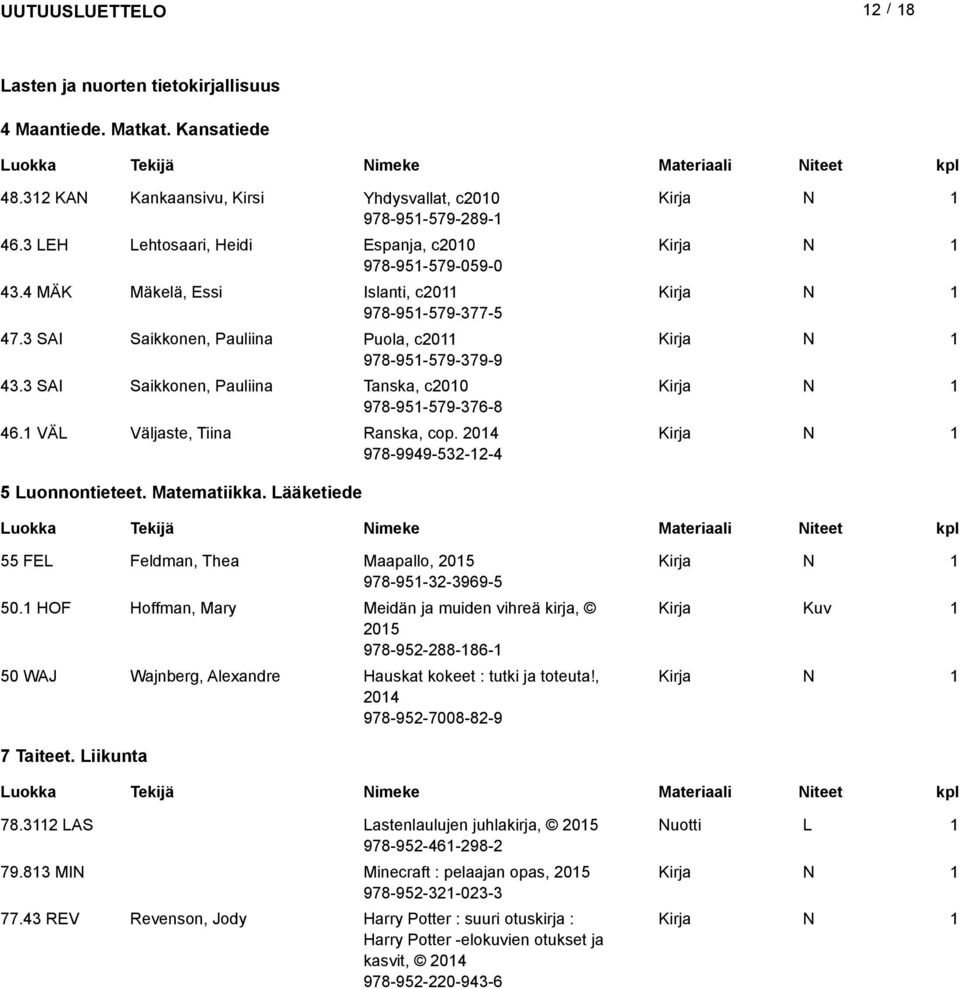 UUTUUSLUETTELO

12 / 18

Lasten ja nuorten tietokirjallisuus

4 Maantiede. Matkat. Kansatiede

| Luokka | Tekijä | Nimeke | Materiaali | Niteet | kpl |
|---|---|---|---|---|---|
| 48.312 KAN | Kankaansivu, Kirsi | Yhdysvallat, c2010 978-951-579-289-1 | Kirja | N | 1 |
| 46.3 LEH | Lehtosaari, Heidi | Espanja, c2010 978-951-579-059-0 | Kirja | N | 1 |
| 43.4 MÄK | Mäkelä, Essi | Islanti, c2011 978-951-579-377-5 | Kirja | N | 1 |
| 47.3 SAI | Saikkonen, Pauliina | Puola, c2011 978-951-579-379-9 | Kirja | N | 1 |
| 43.3 SAI | Saikkonen, Pauliina | Tanska, c2010 978-951-579-376-8 | Kirja | N | 1 |
| 46.1 VÄL | Väljaste, Tiina | Ranska, cop. 2014 978-9949-532-12-4 | Kirja | N | 1 |

5 Luonnontieteet. Matematiikka. Lääketiede

| Luokka | Tekijä | Nimeke | Materiaali | Niteet | kpl |
|---|---|---|---|---|---|
| 55 FEL | Feldman, Thea | Maapallo, 2015 978-951-32-3969-5 | Kirja | N | 1 |
| 50.1 HOF | Hoffman, Mary | Meidän ja muiden vihreä kirja, © 2015 978-952-288-186-1 | Kirja | Kuv | 1 |
| 50 WAJ | Wajnberg, Alexandre | Hauskat kokeet : tutki ja toteuta!, 2014 978-952-7008-82-9 | Kirja | N | 1 |

7 Taiteet. Liikunta

| Luokka | Tekijä | Nimeke | Materiaali | Niteet | kpl |
|---|---|---|---|---|---|
| 78.3112 LAS | | Lastenlaulujen juhlakirja, © 2015 978-952-461-298-2 | Nuotti | L | 1 |
| 79.813 MIN | | Minecraft : pelaajan opas, 2015 978-952-321-023-3 | Kirja | N | 1 |
| 77.43 REV | Revenson, Jody | Harry Potter : suuri otuskirja : Harry Potter -elokuvien otukset ja kasvit, © 2014 978-952-220-943-6 | Kirja | N | 1 |